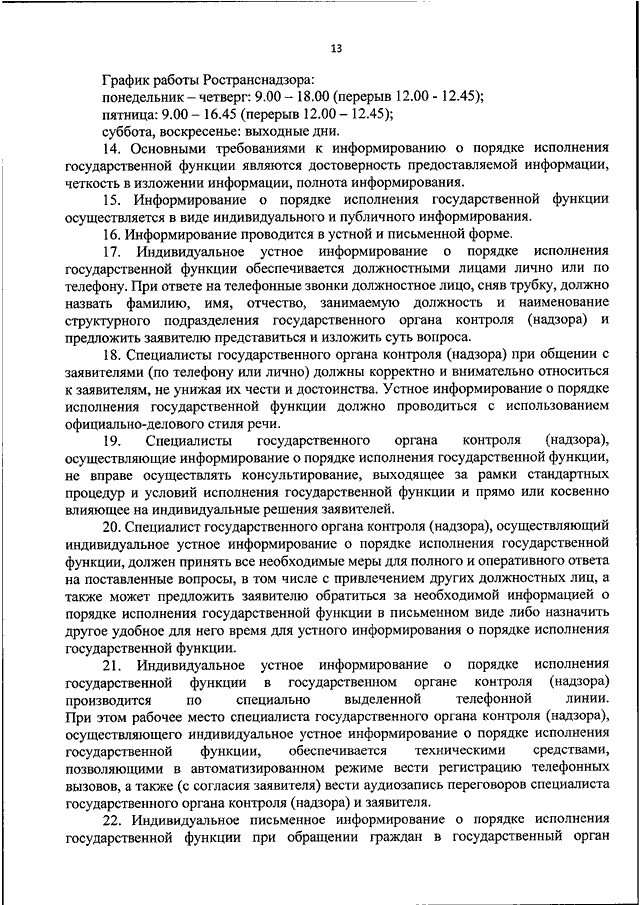 13

График работы Ространснадзора:
понедельник – четверг: 9.00 – 18.00 (перерыв 12.00 - 12.45);
пятница: 9.00 – 16.45 (перерыв 12.00 – 12.45);
суббота, воскресенье: выходные дни.

14. Основными требованиями к информированию о порядке исполнения государственной функции являются достоверность предоставляемой информации, четкость в изложении информации, полнота информирования.

15. Информирование о порядке исполнения государственной функции осуществляется в виде индивидуального и публичного информирования.

16. Информирование проводится в устной и письменной форме.

17. Индивидуальное устное информирование о порядке исполнения государственной функции обеспечивается должностными лицами лично или по телефону. При ответе на телефонные звонки должностное лицо, сняв трубку, должно назвать фамилию, имя, отчество, занимаемую должность и наименование структурного подразделения государственного органа контроля (надзора) и предложить заявителю представиться и изложить суть вопроса.

18. Специалисты государственного органа контроля (надзора) при общении с заявителями (по телефону или лично) должны корректно и внимательно относиться к заявителям, не унижая их чести и достоинства. Устное информирование о порядке исполнения государственной функции должно проводиться с использованием официально-делового стиля речи.

19. Специалисты государственного органа контроля (надзора), осуществляющие информирование о порядке исполнения государственной функции, не вправе осуществлять консультирование, выходящее за рамки стандартных процедур и условий исполнения государственной функции и прямо или косвенно влияющее на индивидуальные решения заявителей.

20. Специалист государственного органа контроля (надзора), осуществляющий индивидуальное устное информирование о порядке исполнения государственной функции, должен принять все необходимые меры для полного и оперативного ответа на поставленные вопросы, в том числе с привлечением других должностных лиц, а также может предложить заявителю обратиться за необходимой информацией о порядке исполнения государственной функции в письменном виде либо назначить другое удобное для него время для устного информирования о порядке исполнения государственной функции.

21. Индивидуальное устное информирование о порядке исполнения государственной функции в государственном органе контроля (надзора) производится по специально выделенной телефонной линии. При этом рабочее место специалиста государственного органа контроля (надзора), осуществляющего индивидуальное устное информирование о порядке исполнения государственной функции, обеспечивается техническими средствами, позволяющими в автоматизированном режиме вести регистрацию телефонных вызовов, а также (с согласия заявителя) вести аудиозапись переговоров специалиста государственного органа контроля (надзора) и заявителя.

22. Индивидуальное письменное информирование о порядке исполнения государственной функции при обращении граждан в государственный орган